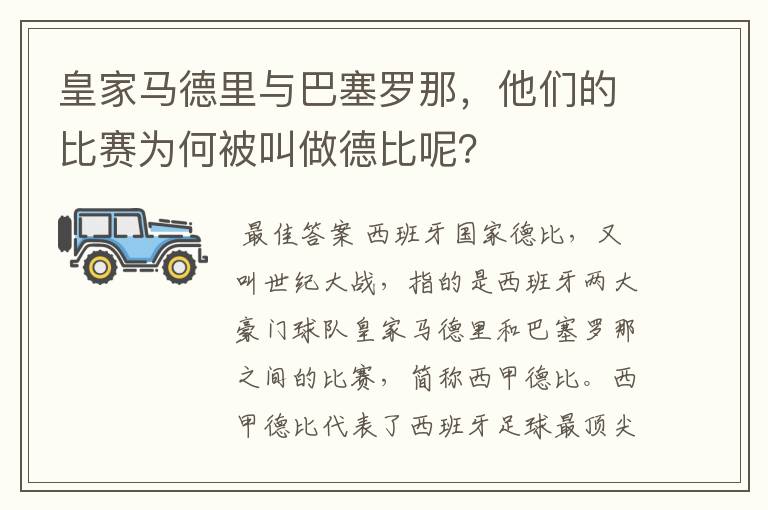 皇家马德里与巴塞罗那，他们的比赛为何被叫做德比呢?

最佳答案 西班牙国家德比，又叫世纪大战，指的是西班牙两大豪门球队皇家马德里和巴塞罗那之间的比赛，简称西甲德比。西甲德比代表了西班牙足球最顶尖